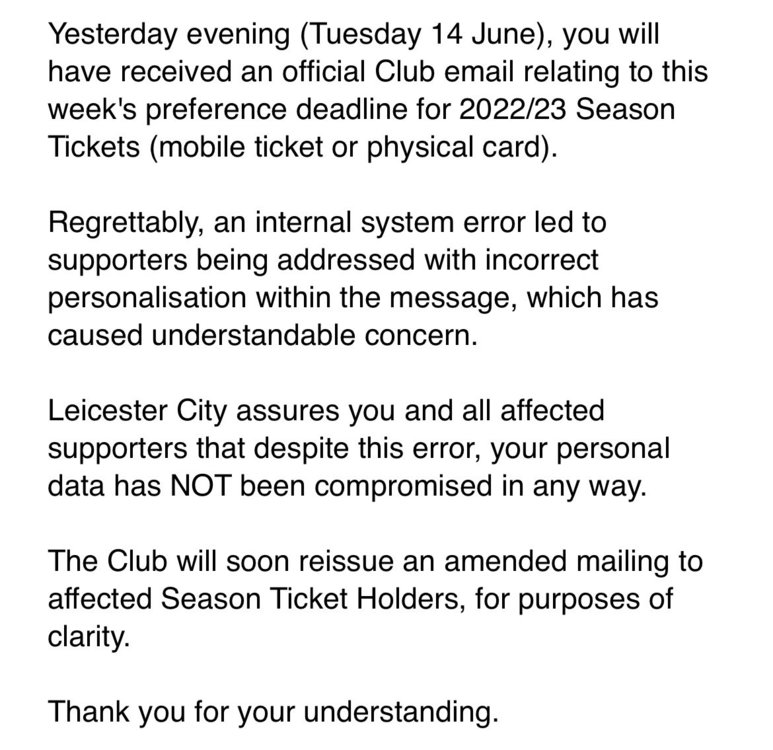 Yesterday evening (Tuesday 14 June), you will have received an official Club email relating to this week's preference deadline for 2022/23 Season Tickets (mobile ticket or physical card).

Regrettably, an internal system error led to supporters being addressed with incorrect personalisation within the message, which has caused understandable concern.

Leicester City assures you and all affected supporters that despite this error, your personal data has NOT been compromised in any way.

The Club will soon reissue an amended mailing to affected Season Ticket Holders, for purposes of clarity.

Thank you for your understanding.